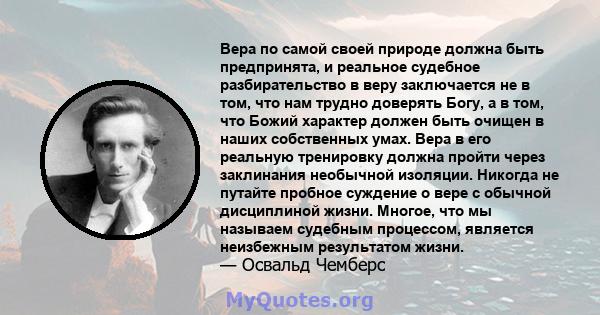 Вера по самой своей природе должна быть предпринята, и реальное судебное разбирательство в веру заключается не в том, что нам трудно доверять Богу, а в том, что Божий характер должен быть очищен в наших собственных умах. Вера в его реальную тренировку должна пройти через заклинания необычной изоляции. Никогда не путайте пробное суждение о вере с обычной дисциплиной жизни. Многое, что мы называем судебным процессом, является неизбежным результатом жизни.
— Освальд Чемберс

MyQuotes.org